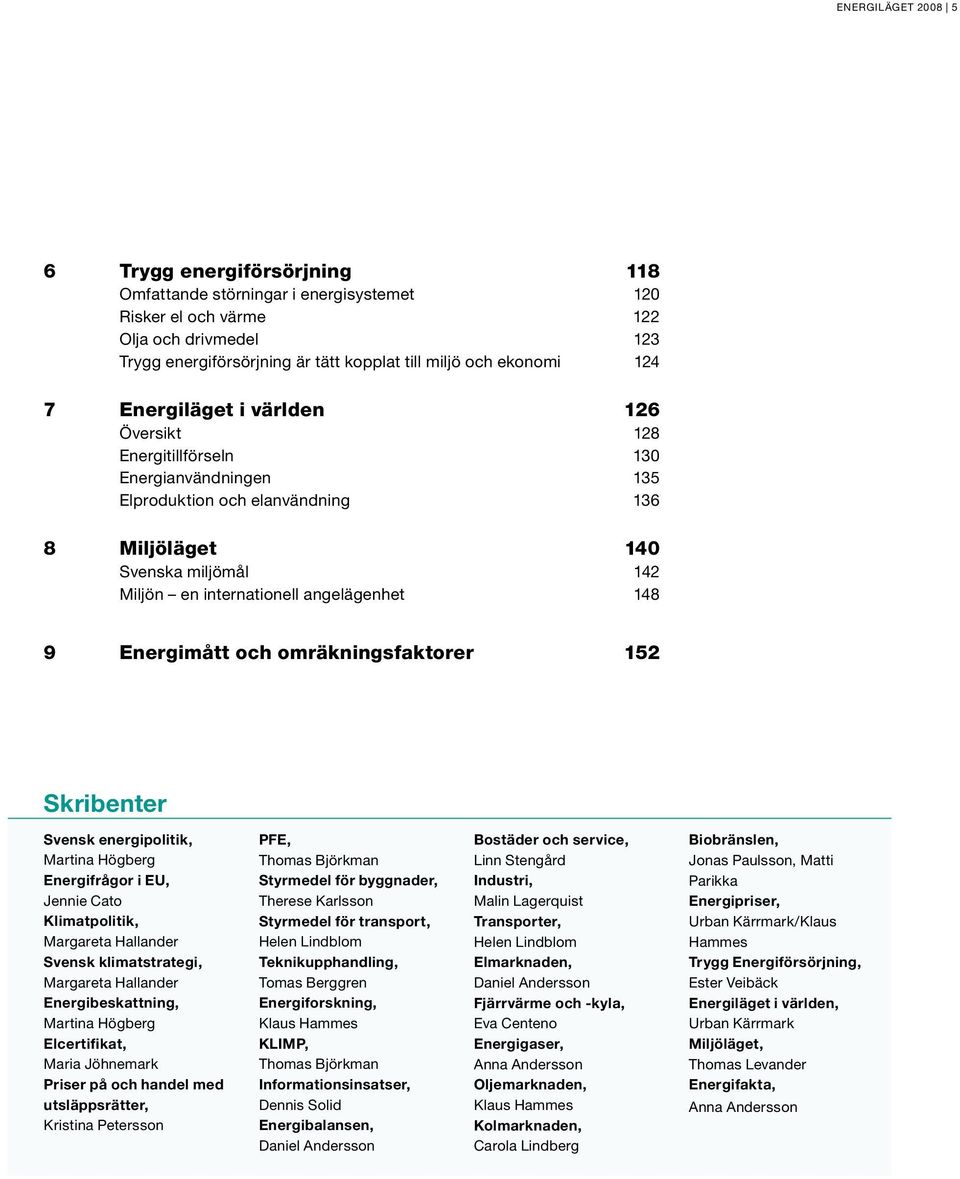 ENERGILÄGET 2008 | 5

6 Trygg energiförsörjning 118
Omfattande störningar i energisystemet 120
Risker el och värme 122
Olja och drivmedel 123
Trygg energiförsörjning är tätt kopplat till miljö och ekonomi 124

7 Energiläget i världen 126
Översikt 128
Energitillförseln 130
Energianvändningen 135
Elproduktion och elanvändning 136

8 Miljöläget 140
Svenska miljömål 142
Miljön – en internationell angelägenhet 148

9 Energimått och omräkningsfaktorer 152

Skribenter

Svensk energipolitik, Martina Högberg
Energifrågor i EU, Jennie Cato
Klimatpolitik, Margareta Hallander
Svensk klimatstrategi, Margareta Hallander
Energibeskattning, Martina Högberg
Elcertifikat, Maria Jöhnemark
Priser på och handel med utsläppsrätter, Kristina Petersson

PFE, Thomas Björkman
Styrmedel för byggnader, Therese Karlsson
Styrmedel för transport, Helen Lindblom
Teknikupphandling, Tomas Berggren
Energiforskning, Klaus Hammes
KLIMP, Thomas Björkman
Informationsinsatser, Dennis Solid
Energibalansen, Daniel Andersson

Bostäder och service, Linn Stengård
Industri, Malin Lagerquist
Transporter, Helen Lindblom
Elmarknaden, Daniel Andersson
Fjärrvärme och -kyla, Eva Centeno
Energigaser, Anna Andersson
Oljemarknaden, Klaus Hammes
Kolmarknaden, Carola Lindberg

Biobränslen, Jonas Paulsson, Matti Parikka
Energipriser, Urban Kärrmark/Klaus Hammes
Trygg Energiförsörjning, Ester Veibäck
Energiläget i världen, Urban Kärrmark
Miljöläget, Thomas Levander
Energifakta, Anna Andersson